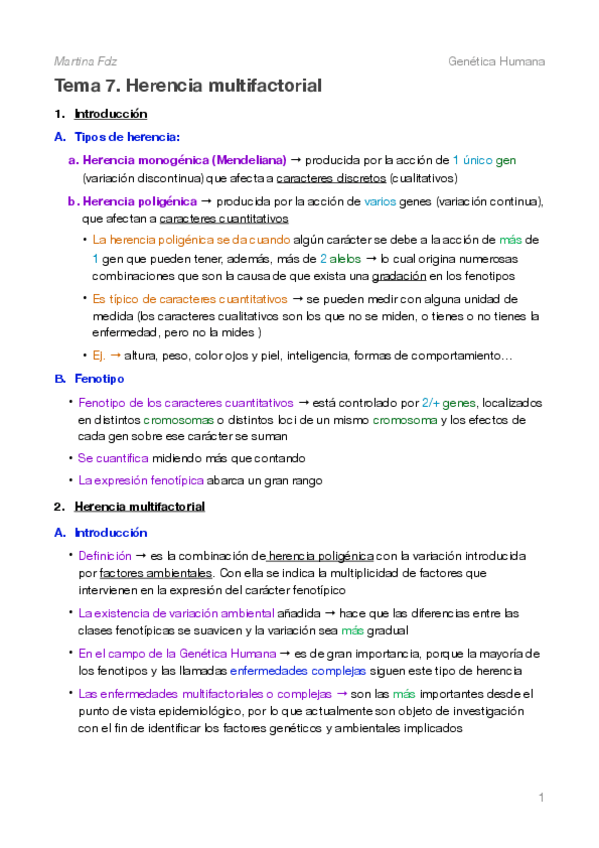 Martina Fdz Genética Humana

Tema 7. Herencia multifactorial

1. Introducción

A. Tipos de herencia:

a. Herencia monogénica (Mendeliana) → producida por la acción de 1 único gen (variación discontinua) que afecta a caracteres discretos (cualitativos)

b. Herencia poligénica → producida por la acción de varios genes (variación continua), que afectan a caracteres cuantitativos

• La herencia poligénica se da cuando algún carácter se debe a la acción de más de 1 gen que pueden tener, además, más de 2 alelos → lo cual origina numerosas combinaciones que son la causa de que exista una gradación en los fenotipos

• Es típico de caracteres cuantitativos → se pueden medir con alguna unidad de medida (los caracteres cualitativos son los que no se miden, o tienes o no tienes la enfermedad, pero no la mides )

• Ej. → altura, peso, color ojos y piel, inteligencia, formas de comportamiento…

B. Fenotipo

• Fenotipo de los caracteres cuantitativos → está controlado por 2/+ genes, localizados en distintos cromosomas o distintos loci de un mismo cromosoma y los efectos de cada gen sobre ese carácter se suman

• Se cuantifica midiendo más que contando

• La expresión fenotípica abarca un gran rango

2. Herencia multifactorial

A. Introducción

• Definición → es la combinación de herencia poligénica con la variación introducida por factores ambientales. Con ella se indica la multiplicidad de factores que intervienen en la expresión del carácter fenotípico

• La existencia de variación ambiental añadida → hace que las diferencias entre las clases fenotípicas se suavicen y la variación sea más gradual

• En el campo de la Genética Humana → es de gran importancia, porque la mayoría de los fenotipos y las llamadas enfermedades complejas siguen este tipo de herencia

• Las enfermedades multifactoriales o complejas → son las más importantes desde el punto de vista epidemiológico, por lo que actualmente son objeto de investigación con el fin de identificar los factores genéticos y ambientales implicados

1